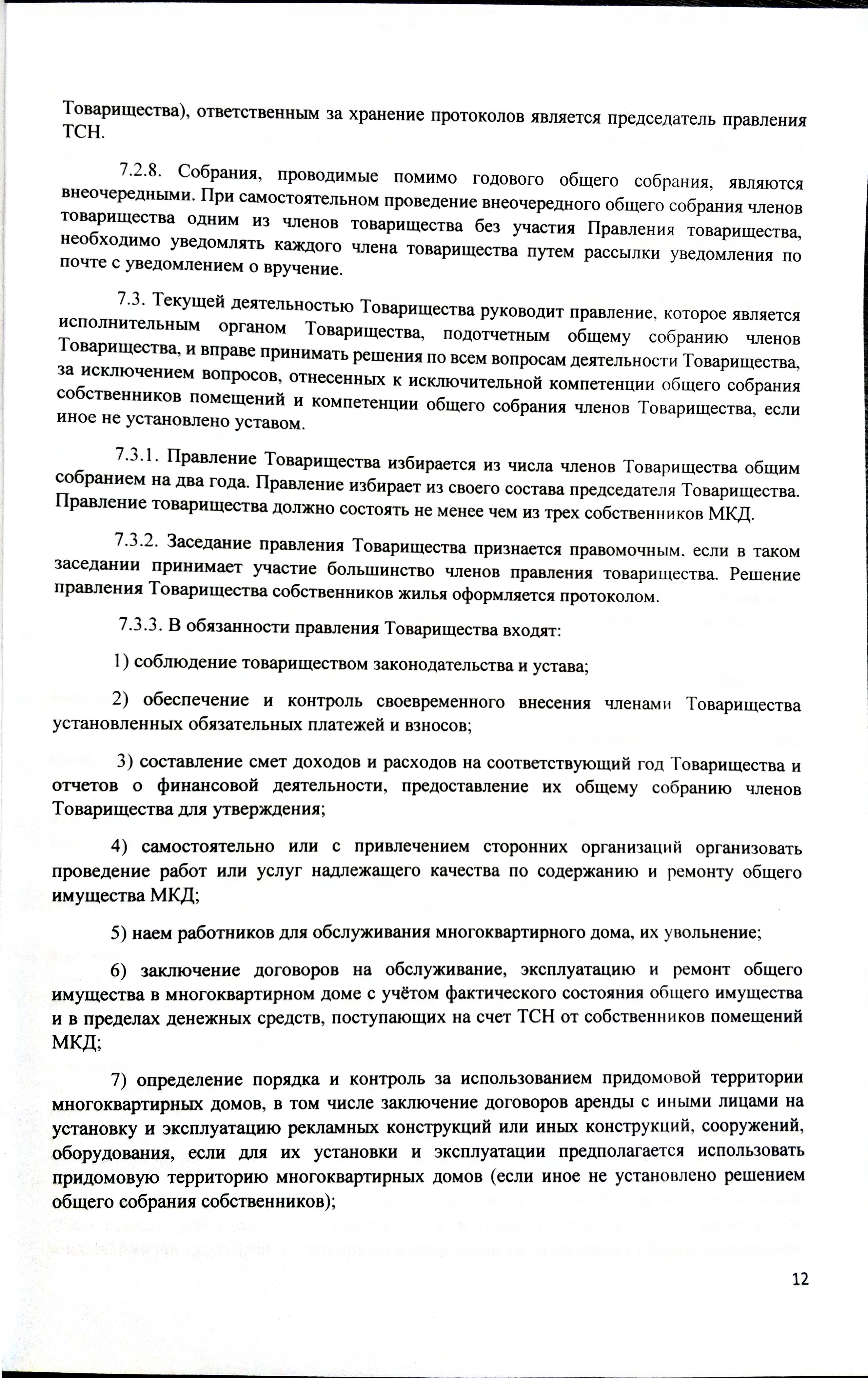 Товарищества), ответственным за хранение протоколов является председатель правления ТСН.

7.2.8. Собрания, проводимые помимо годового общего собрания, являются внеочередными. При самостоятельном проведение внеочередного общего собрания членов товарищества одним из членов товарищества без участия Правления товарищества, необходимо уведомлять каждого члена товарищества путем рассылки уведомления по почте с уведомлением о вручение.

7.3. Текущей деятельностью Товарищества руководит правление, которое является исполнительным органом Товарищества, подотчетным общему собранию членов Товарищества, и вправе принимать решения по всем вопросам деятельности Товарищества, за исключением вопросов, отнесенных к исключительной компетенции общего собрания собственников помещений и компетенции общего собрания членов Товарищества, если иное не установлено уставом.

7.3.1. Правление Товарищества избирается из числа членов Товарищества общим собранием на два года. Правление избирает из своего состава председателя Товарищества. Правление товарищества должно состоять не менее чем из трех собственников МКД.

7.3.2. Заседание правления Товарищества признается правомочным, если в таком заседании принимает участие большинство членов правления товарищества. Решение правления Товарищества собственников жилья оформляется протоколом.

7.3.3. В обязанности правления Товарищества входят:

1) соблюдение товариществом законодательства и устава;

2) обеспечение и контроль своевременного внесения членами Товарищества установленных обязательных платежей и взносов;

3) составление смет доходов и расходов на соответствующий год Товарищества и отчетов о финансовой деятельности, предоставление их общему собранию членов Товарищества для утверждения;

4) самостоятельно или с привлечением сторонних организаций организовать проведение работ или услуг надлежащего качества по содержанию и ремонту общего имущества МКД;

5) наем работников для обслуживания многоквартирного дома, их увольнение;

6) заключение договоров на обслуживание, эксплуатацию и ремонт общего имущества в многоквартирном доме с учётом фактического состояния общего имущества и в пределах денежных средств, поступающих на счет ТСН от собственников помещений МКД;

7) определение порядка и контроль за использованием придомовой территории многоквартирных домов, в том числе заключение договоров аренды с иными лицами на установку и эксплуатацию рекламных конструкций или иных конструкций, сооружений, оборудования, если для их установки и эксплуатации предполагается использовать придомовую территорию многоквартирных домов (если иное не установлено решением общего собрания собственников);

12